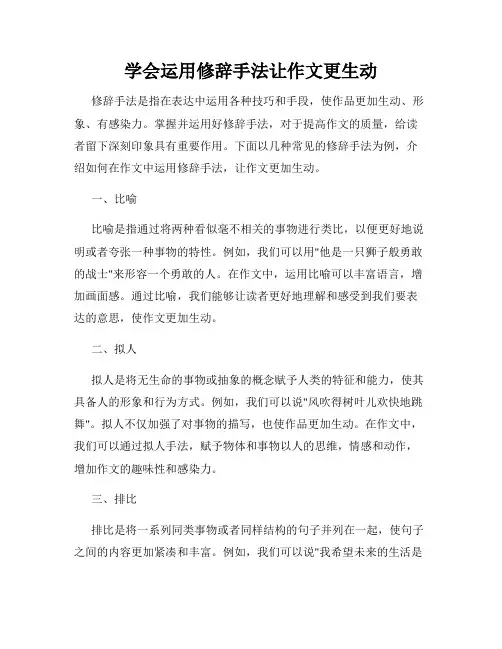 学会运用修辞手法让作文更生动

修辞手法是指在表达中运用各种技巧和手段，使作品更加生动、形象、有感染力。掌握并运用好修辞手法，对于提高作文的质量，给读者留下深刻印象具有重要作用。下面以几种常见的修辞手法为例，介绍如何在作文中运用修辞手法，让作文更加生动。

一、比喻

比喻是指通过将两种看似毫不相关的事物进行类比，以便更好地说明或者夸张一种事物的特性。例如，我们可以用"他是一只狮子般勇敢的战士"来形容一个勇敢的人。在作文中，运用比喻可以丰富语言，增加画面感。通过比喻，我们能够让读者更好地理解和感受到我们要表达的意思，使作文更加生动。

二、拟人

拟人是将无生命的事物或抽象的概念赋予人类的特征和能力，使其具备人的形象和行为方式。例如，我们可以说"风吹得树叶儿欢快地跳舞"。拟人不仅加强了对事物的描写，也使作品更加生动。在作文中，我们可以通过拟人手法，赋予物体和事物以人的思维，情感和动作，增加作文的趣味性和感染力。

三、排比

排比是将一系列同类事物或者同样结构的句子并列在一起，使句子之间的内容更加紧凑和丰富。例如，我们可以说"我希望未来的生活是